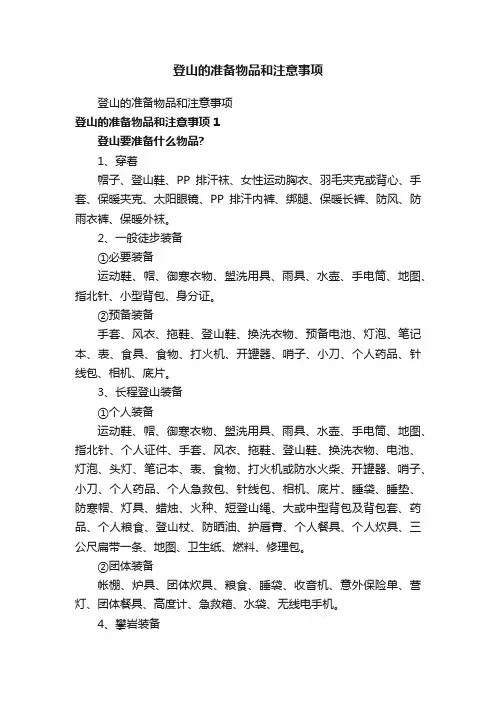 登山的准备物品和注意事项

登山的准备物品和注意事项

登山的准备物品和注意事项 1

登山要准备什么物品?

1、穿着

帽子、登山鞋、PP 排汗袜、女性运动胸衣、羽毛夹克或背心、手套、保暖夹克、太阳眼镜、PP 排汗内裤、绑腿、保暖长裤、防风、防雨衣裤、保暖外袜。

2、一般徒步装备

①必要装备

运动鞋、帽、御寒衣物、盥洗用具、雨具、水壶、手电筒、地图、指北针、小型背包、身分证。

②预备装备

手套、风衣、拖鞋、登山鞋、换洗衣物、预备电池、灯泡、笔记本、表、食具、食物、打火机、开罐器、哨子、小刀、个人药品、针线包、相机、底片。

3、长程登山装备

①个人装备

运动鞋、帽、御寒衣物、盥洗用具、雨具、水壶、手电筒、地图、指北针、个人证件、手套、风衣、拖鞋、登山鞋、换洗衣物、电池、灯泡、头灯、笔记本、表、食物、打火机或防水火柴、开罐器、哨子、小刀、个人药品、个人急救包、针线包、相机、底片、睡袋、睡垫、防寒帽、灯具、蜡烛、火种、短登山绳、大或中型背包及背包套、药品、个人粮食、登山杖、防晒油、护唇膏、个人餐具、个人炊具、三公尺扁带一条、地图、卫生纸、燃料、修理包。

②团体装备

帐棚、炉具、团体炊具、粮食、睡袋、收音机、意外保险单、营灯、团体餐具、高度计、急救箱、水袋、无线电手机。

4、攀岩装备